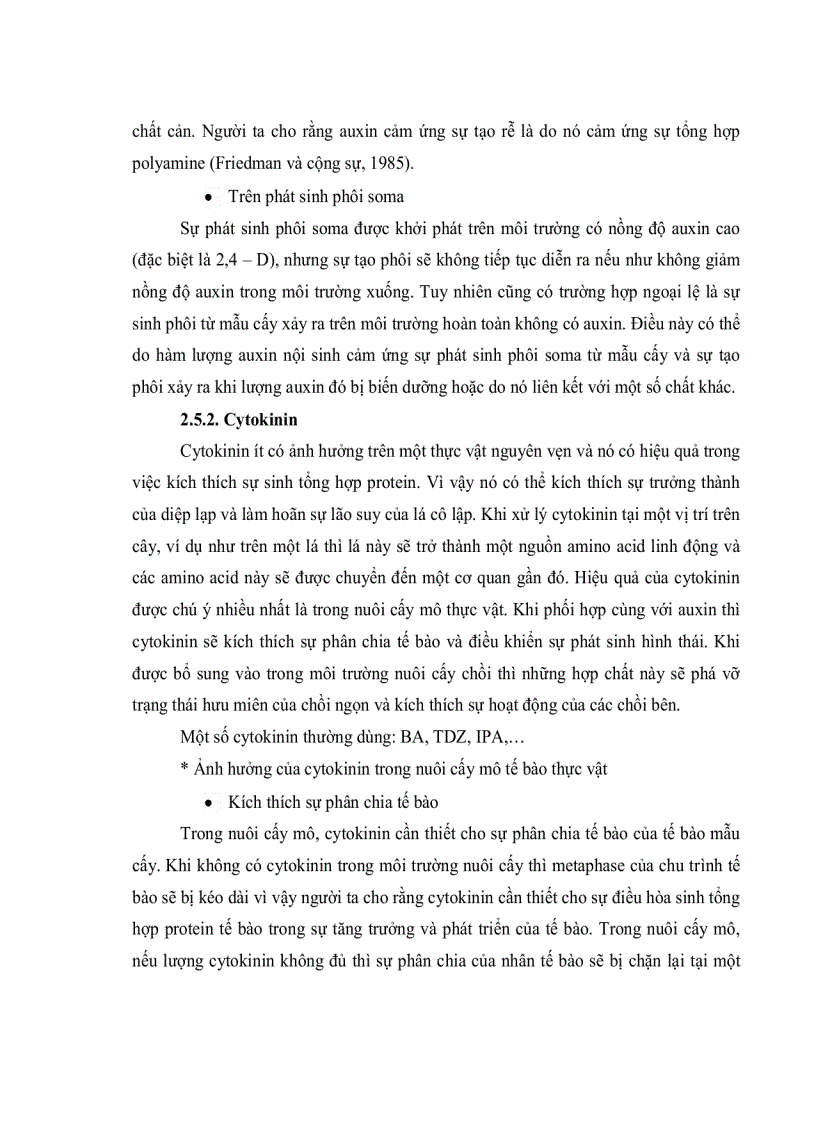 chất cản. Người ta cho rằng auxin cảm ứng sự tạo rễ là do nó cảm ứng sự tổng hợp polyamine (Friedman và cộng sự, 1985).

• Trên phát sinh phôi soma

Sự phát sinh phôi soma được khởi phát trên môi trường có nồng độ auxin cao (đặc biệt là 2,4 – D), nhưng sự tạo phôi sẽ không tiếp tục diễn ra nếu như không giảm nồng độ auxin trong môi trường xuống. Tuy nhiên cũng có trường hợp ngoại lệ là sự sinh phôi từ mẫu cấy xảy ra trên môi trường hoàn toàn không có auxin. Điều này có thể do hàm lượng auxin nội sinh cảm ứng sự phát sinh phôi soma từ mẫu cấy và sự tạo phôi xảy ra khi lượng auxin đó bị biến dưỡng hoặc do nó liên kết với một số chất khác.

2.5.2. Cytokinin

Cytokinin ít có ảnh hưởng trên một thực vật nguyên vẹn và nó có hiệu quả trong việc kích thích sự sinh tổng hợp protein. Vì vậy nó có thể kích thích sự trưởng thành của diệp lạp và làm hoãn sự lão suy của lá cô lập. Khi xử lý cytokinin tại một vị trí trên cây, ví dụ như trên một lá thì lá này sẽ trở thành một nguồn amino acid linh động và các amino acid này sẽ được chuyển đến một cơ quan gần đó. Hiệu quả của cytokinin được chú ý nhiều nhất là trong nuôi cấy mô thực vật. Khi phối hợp cùng với auxin thì cytokinin sẽ kích thích sự phân chia tế bào và điều khiển sự phát sinh hình thái. Khi được bổ sung vào trong môi trường nuôi cấy chồi thì những hợp chất này sẽ phá vỡ trạng thái hưu miên của chồi ngọn và kích thích sự hoạt động của các chồi bên.

Một số cytokinin thường dùng: BA, TDZ, IPA,…

* Ảnh hưởng của cytokinin trong nuôi cấy mô tế bào thực vật

• Kích thích sự phân chia tế bào

Trong nuôi cấy mô, cytokinin cần thiết cho sự phân chia tế bào của tế bào mẫu cấy. Khi không có cytokinin trong môi trường nuôi cấy thì metaphase của chu trình tế bào sẽ bị kéo dài vì vậy người ta cho rằng cytokinin cần thiết cho sự điều hòa sinh tổng hợp protein tế bào trong sự tăng trưởng và phát triển của tế bào. Trong nuôi cấy mô, nếu lượng cytokinin không đủ thì sự phân chia của nhân tế bào sẽ bị chặn lại tại một